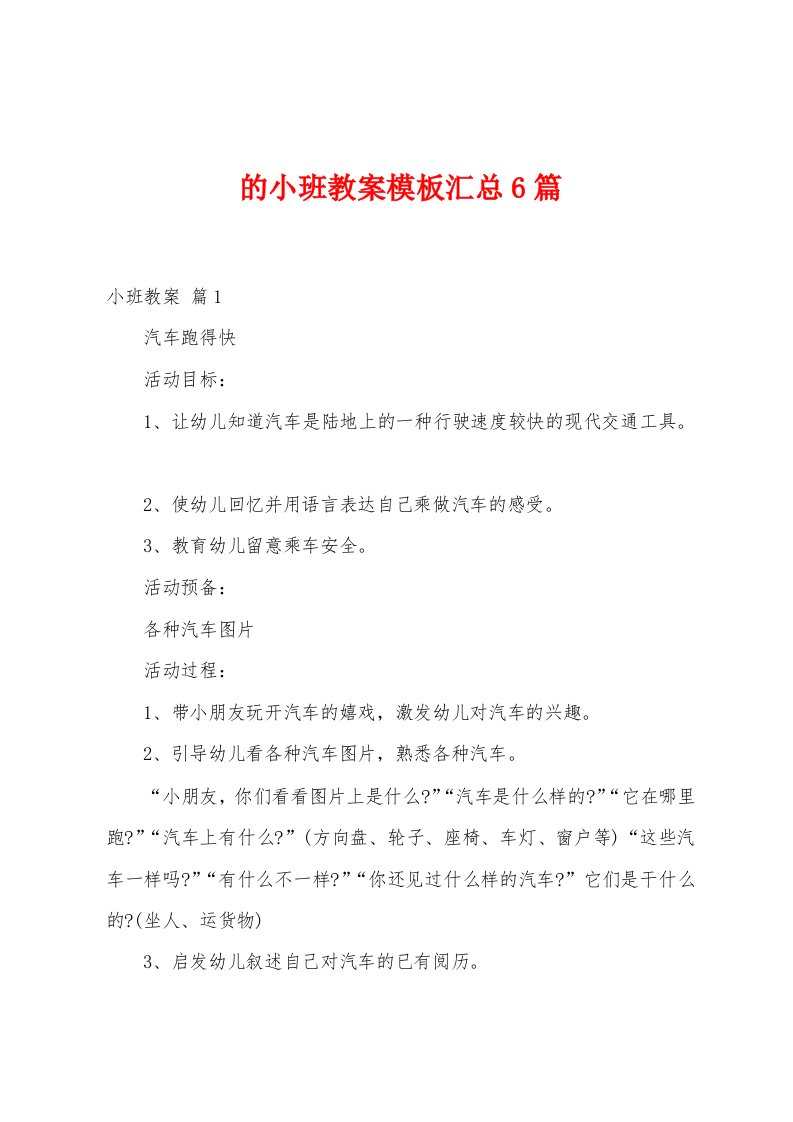 的小班教案模板汇总6篇

小班教案 篇1

汽车跑得快

活动目标：

1、让幼儿知道汽车是陆地上的一种行驶速度较快的现代交通工具。

2、使幼儿回忆并用语言表达自己乘做汽车的感受。

3、教育幼儿留意乘车安全。

活动预备：

各种汽车图片

活动过程：

1、带小朋友玩开汽车的嬉戏，激发幼儿对汽车的兴趣。

2、引导幼儿看各种汽车图片，熟悉各种汽车。

“小朋友，你们看看图片上是什么?”“汽车是什么样的?”“它在哪里跑?”“汽车上有什么?”(方向盘、轮子、座椅、车灯、窗户等)“这些汽车一样吗?”“有什么不一样?”“你还见过什么样的汽车?”它们是干什么的?(坐人、运货物)

3、启发幼儿叙述自己对汽车的已有阅历。